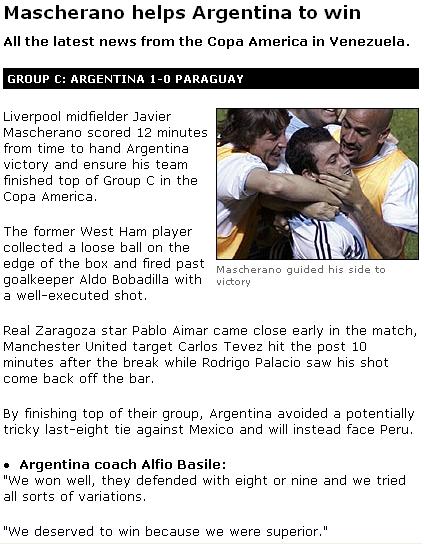 Mascherano helps Argentina to win

All the latest news from the Copa America in Venezuela.

GROUP C: ARGENTINA 1-0 PARAGUAY

Liverpool midfielder Javier Mascherano scored 12 minutes from time to hand Argentina victory and ensure his team finished top of Group C in the Copa America.

The former West Ham player collected a loose ball on the edge of the box and fired past goalkeeper Aldo Bobadilla with a well-executed shot.

Mascherano guided his side to victory

Real Zaragoza star Pablo Aimar came close early in the match, Manchester United target Carlos Tevez hit the post 10 minutes after the break while Rodrigo Palacio saw his shot come back off the bar.

By finishing top of their group, Argentina avoided a potentially tricky last-eight tie against Mexico and will instead face Peru.

• Argentina coach Alfio Basile:
"We won well, they defended with eight or nine and we tried all sorts of variations.

"We deserved to win because we were superior."